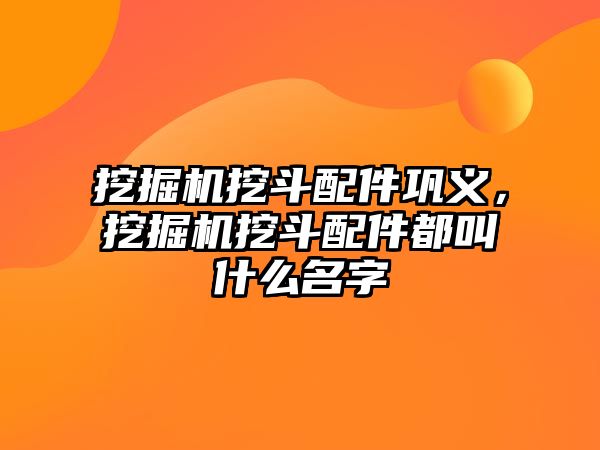 挖掘机挖斗配件巩义，挖掘机挖斗配件都叫什么名字